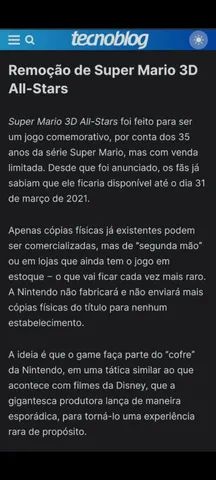 tecnoblog

Remoção de Super Mario 3D All-Stars

Super Mario 3D All-Stars foi feito para ser um jogo comemorativo, por conta dos 35 anos da série Super Mario, mas com venda limitada. Desde que foi anunciado, os fãs já sabiam que ele ficaria disponível até o dia 31 de março de 2021.

Apenas cópias físicas já existentes podem ser comercializadas, mas de "segunda mão" ou em lojas que ainda tem o jogo em estoque – o que vai ficar cada vez mais raro. A Nintendo não fabricará e não enviará mais cópias físicas do título para nenhum estabelecimento.

A ideia é que o game faça parte do "cofre" da Nintendo, em uma tática similar ao que acontece com filmes da Disney, que a gigantesca produtora lança de maneira esporádica, para torná-lo uma experiência rara de propósito.